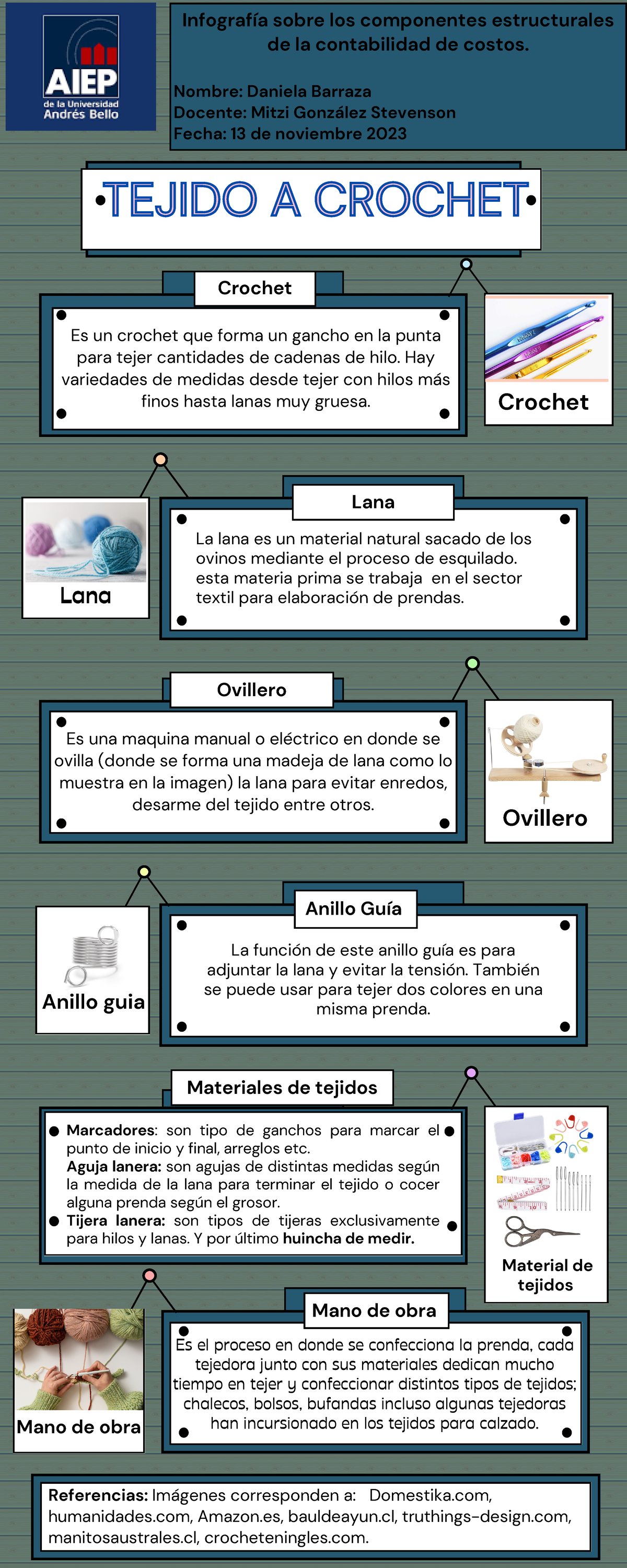 AIEP
de la Universidad
Andrés Bello

Infografía sobre los componentes estructurales de la contabilidad de costos.

Nombre: Daniela Barraza
Docente: Mitzi González Stevenson
Fecha: 13 de noviembre 2023

TEJIDO A CROCHET

Crochet

Es un crochet que forma un gancho en la punta para tejer cantidades de cadenas de hilo. Hay variedades de medidas desde tejer con hilos más finos hasta lanas muy gruesa.

Crochet

Lana

Lana

La lana es un material natural sacado de los ovinos mediante el proceso de esquilado. esta materia prima se trabaja en el sector textil para elaboración de prendas.

Ovillero

Es una maquina manual o eléctrico en donde se ovilla (donde se forma una madeja de lana como lo muestra en la imagen) la lana para evitar enredos, desarme del tejido entre otros.

Ovillero

Anillo guia

Anillo Guía

La función de este anillo guía es para adjuntar la lana y evitar la tensión. También se puede usar para tejer dos colores en una misma prenda.

Materiales de tejidos

Marcadores: son tipo de ganchos para marcar el punto de inicio y final, arreglos etc.
Aguja lanera: son agujas de distintas medidas según la medida de la lana para terminar el tejido o cocer alguna prenda según el grosor.
Tijera lanera: son tipos de tijeras exclusivamente para hilos y lanas. Y por último huincha de medir.

Material de tejidos

Mano de obra

Mano de obra

Es el proceso en donde se confecciona la prenda, cada tejedora junto con sus materiales dedican mucho tiempo en tejer y confeccionar distintos tipos de tejidos; chalecos, bolsos, bufandas incluso algunas tejedoras han incursionado en los tejidos para calzado.

Referencias: Imágenes corresponden a: Domestika.com, humanidades.com, Amazon.es, bauldeayun.cl, truthings-design.com, manitosaustrales.cl, crocheteningles.com.